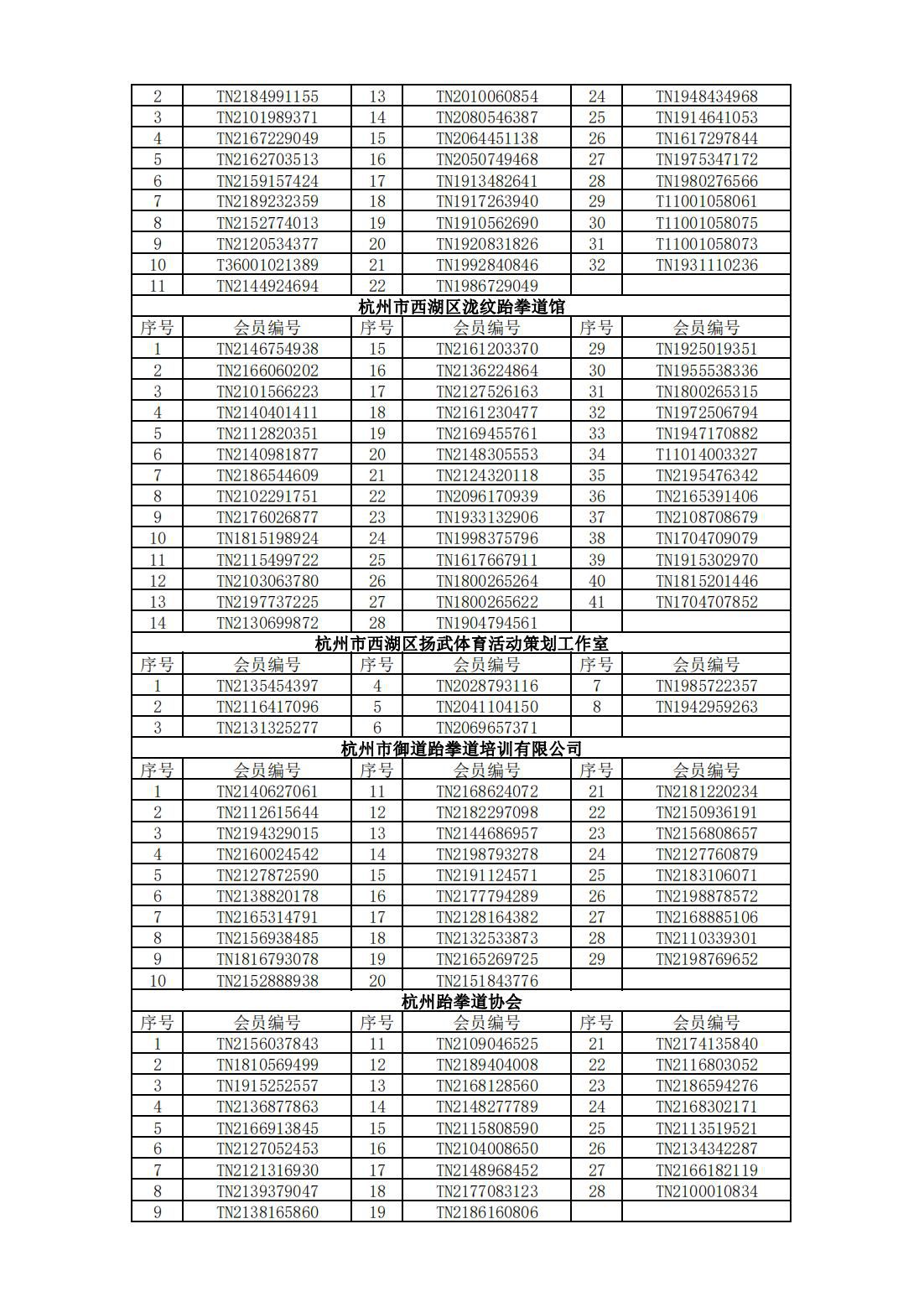 | 2 | TN2184991155 | 13 | TN2010060854 | 24 | TN1948434968 |
|---|---|---|---|---|---|
| 3 | TN2101989371 | 14 | TN2080546387 | 25 | TN1914641053 |
| 4 | TN2167229049 | 15 | TN2064451138 | 26 | TN1617297844 |
| 5 | TN2162703513 | 16 | TN2050749468 | 27 | TN1975347172 |
| 6 | TN2159157424 | 17 | TN1913482641 | 28 | TN1980276566 |
| 7 | TN2189232359 | 18 | TN1917263940 | 29 | T11001058061 |
| 8 | TN2152774013 | 19 | TN1910562690 | 30 | T11001058075 |
| 9 | TN2120534377 | 20 | TN1920831826 | 31 | T11001058073 |
| 10 | T36001021389 | 21 | TN1992840846 | 32 | TN1931110236 |
| 11 | TN2144924694 | 22 | TN1986729049 | | |

杭州市西湖区泷纹跆拳道馆

| 序号 | 会员编号 | 序号 | 会员编号 | 序号 | 会员编号 |
|---|---|---|---|---|---|
| 1 | TN2146754938 | 15 | TN2161203370 | 29 | TN1925019351 |
| 2 | TN2166060202 | 16 | TN2136224864 | 30 | TN1955538336 |
| 3 | TN2101566223 | 17 | TN2127526163 | 31 | TN1800265315 |
| 4 | TN2140401411 | 18 | TN2161230477 | 32 | TN1972506794 |
| 5 | TN2112820351 | 19 | TN2169455761 | 33 | TN1947170882 |
| 6 | TN2140981877 | 20 | TN2148305553 | 34 | T11014003327 |
| 7 | TN2186544609 | 21 | TN2124320118 | 35 | TN2195476342 |
| 8 | TN2102291751 | 22 | TN2096170939 | 36 | TN2165391406 |
| 9 | TN2176026877 | 23 | TN1933132906 | 37 | TN2108708679 |
| 10 | TN1815198924 | 24 | TN1998375796 | 38 | TN1704709079 |
| 11 | TN2115499722 | 25 | TN1617667911 | 39 | TN1915302970 |
| 12 | TN2103063780 | 26 | TN1800265264 | 40 | TN1815201446 |
| 13 | TN2197737225 | 27 | TN1800265622 | 41 | TN1704707852 |
| 14 | TN2130699872 | 28 | TN1904794561 | | |

杭州市西湖区扬武体育活动策划工作室

| 序号 | 会员编号 | 序号 | 会员编号 | 序号 | 会员编号 |
|---|---|---|---|---|---|
| 1 | TN2135454397 | 4 | TN2028793116 | 7 | TN1985722357 |
| 2 | TN2116417096 | 5 | TN2041104150 | 8 | TN1942959263 |
| 3 | TN2131325277 | 6 | TN2069657371 | | |

杭州市御道跆拳道培训有限公司

| 序号 | 会员编号 | 序号 | 会员编号 | 序号 | 会员编号 |
|---|---|---|---|---|---|
| 1 | TN2140627061 | 11 | TN2168624072 | 21 | TN2181220234 |
| 2 | TN2112615644 | 12 | TN2182297098 | 22 | TN2150936191 |
| 3 | TN2194329015 | 13 | TN2144686957 | 23 | TN2156808657 |
| 4 | TN2160024542 | 14 | TN2198793278 | 24 | TN2127760879 |
| 5 | TN2127872590 | 15 | TN2191124571 | 25 | TN2183106071 |
| 6 | TN2138820178 | 16 | TN2177794289 | 26 | TN2198878572 |
| 7 | TN2165314791 | 17 | TN2128164382 | 27 | TN2168885106 |
| 8 | TN2156938485 | 18 | TN2132533873 | 28 | TN2110339301 |
| 9 | TN1816793078 | 19 | TN2165269725 | 29 | TN2198769652 |
| 10 | TN2152888938 | 20 | TN2151843776 | | |

杭州跆拳道协会

| 序号 | 会员编号 | 序号 | 会员编号 | 序号 | 会员编号 |
|---|---|---|---|---|---|
| 1 | TN2156037843 | 11 | TN2109046525 | 21 | TN2174135840 |
| 2 | TN1810569499 | 12 | TN2189404008 | 22 | TN2116803052 |
| 3 | TN1915252557 | 13 | TN2168128560 | 23 | TN2186594276 |
| 4 | TN2136877863 | 14 | TN2148277789 | 24 | TN2168302171 |
| 5 | TN2166913845 | 15 | TN2115808590 | 25 | TN2113519521 |
| 6 | TN2127052453 | 16 | TN2104008650 | 26 | TN2134342287 |
| 7 | TN2121316930 | 17 | TN2148968452 | 27 | TN2166182119 |
| 8 | TN2139379047 | 18 | TN2177083123 | 28 | TN2100010834 |
| 9 | TN2138165860 | 19 | TN2186160806 | | |